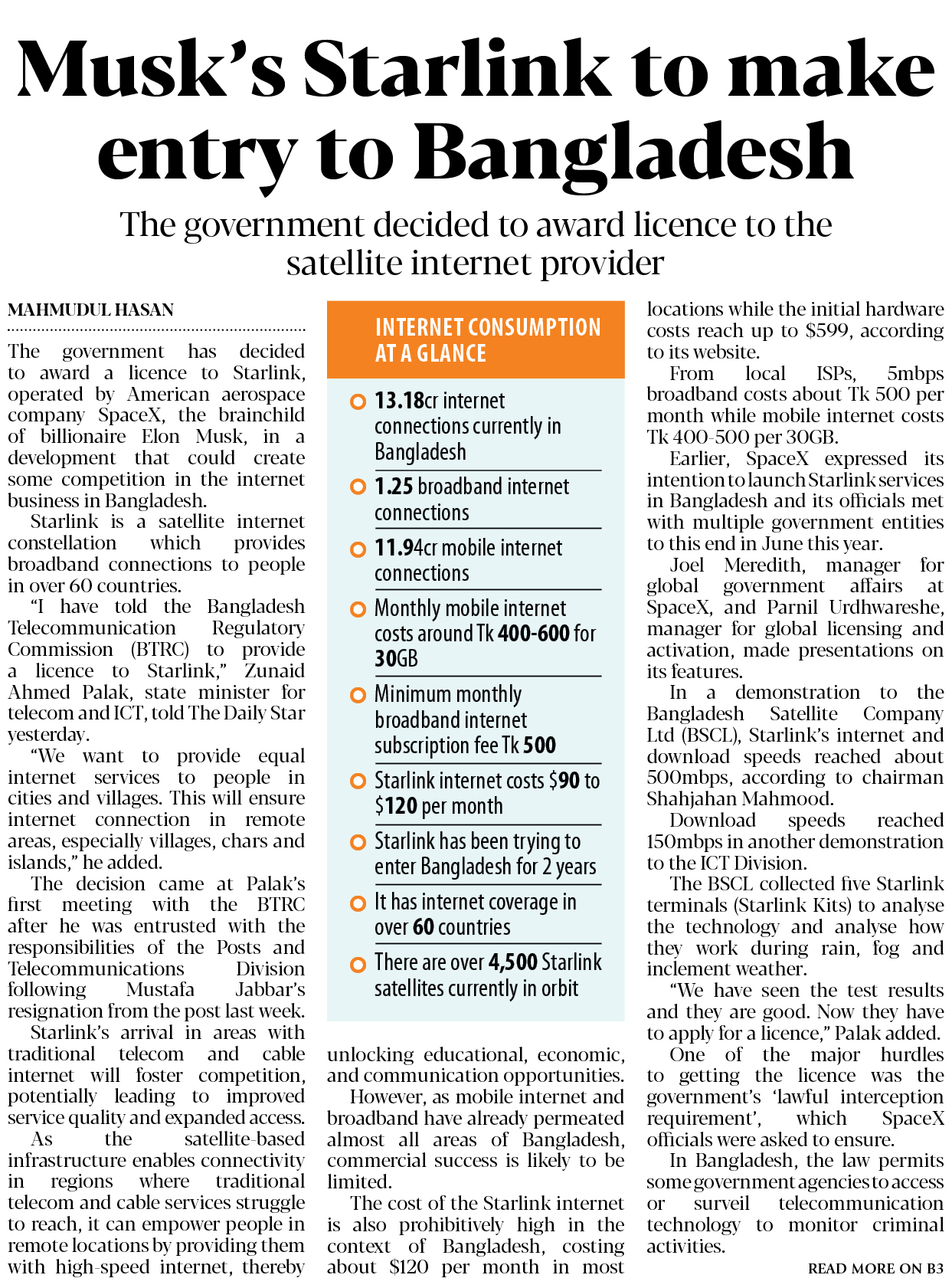 Musk's Starlink to make entry to Bangladesh

The government decided to award licence to the satellite internet provider

MAHMUDUL HASAN

The government has decided to award a licence to Starlink, operated by American aerospace company SpaceX, the brainchild of billionaire Elon Musk, in a development that could create some competition in the internet business in Bangladesh.

Starlink is a satellite internet constellation which provides broadband connections to people in over 60 countries.

"I have told the Bangladesh Telecommunication Regulatory Commission (BTRC) to provide a licence to Starlink," Zunaid Ahmed Palak, state minister for telecom and ICT, told The Daily Star yesterday.

"We want to provide equal internet services to people in cities and villages. This will ensure internet connection in remote areas, especially villages, chars and islands," he added.

The decision came at Palak's first meeting with the BTRC after he was entrusted with the responsibilities of the Posts and Telecommunications Division following Mustafa Jabbar's resignation from the post last week.

Starlink's arrival in areas with traditional telecom and cable internet will foster competition, potentially leading to improved service quality and expanded access.

As the satellite-based infrastructure enables connectivity in regions where traditional telecom and cable services struggle to reach, it can empower people in remote locations by providing them with high-speed internet, thereby

INTERNET CONSUMPTION AT A GLANCE

13.18cr internet connections currently in Bangladesh

1.25 broadband internet connections

11.94cr mobile internet connections

Monthly mobile internet costs around Tk 400-600 for 30GB

Minimum monthly broadband internet subscription fee Tk 500

Starlink internet costs $90 to $120 per month

Starlink has been trying to enter Bangladesh for 2 years

It has internet coverage in over 60 countries

There are over 4,500 Starlink satellites currently in orbit

unlocking educational, economic, and communication opportunities.

However, as mobile internet and broadband have already permeated almost all areas of Bangladesh, commercial success is likely to be limited.

The cost of the Starlink internet is also prohibitively high in the context of Bangladesh, costing about $120 per month in most locations while the initial hardware costs reach up to $599, according to its website.

From local ISPs, 5mbps broadband costs about Tk 500 per month while mobile internet costs Tk 400-500 per 30GB.

Earlier, SpaceX expressed its intention to launch Starlink services in Bangladesh and its officials met with multiple government entities to this end in June this year.

Joel Meredith, manager for global government affairs at SpaceX, and Parnil Urdhwareshe, manager for global licensing and activation, made presentations on its features.

In a demonstration to the Bangladesh Satellite Company Ltd (BSCL), Starlink's internet and download speeds reached about 500mbps, according to chairman Shahjahan Mahmood.

Download speeds reached 150mbps in another demonstration to the ICT Division.

The BSCL collected five Starlink terminals (Starlink Kits) to analyse the technology and analyse how they work during rain, fog and inclement weather.

"We have seen the test results and they are good. Now they have to apply for a licence," Palak added.

One of the major hurdles to getting the licence was the government's 'lawful interception requirement', which SpaceX officials were asked to ensure.

In Bangladesh, the law permits some government agencies to access or surveil telecommunication technology to monitor criminal activities.

READ MORE ON B3